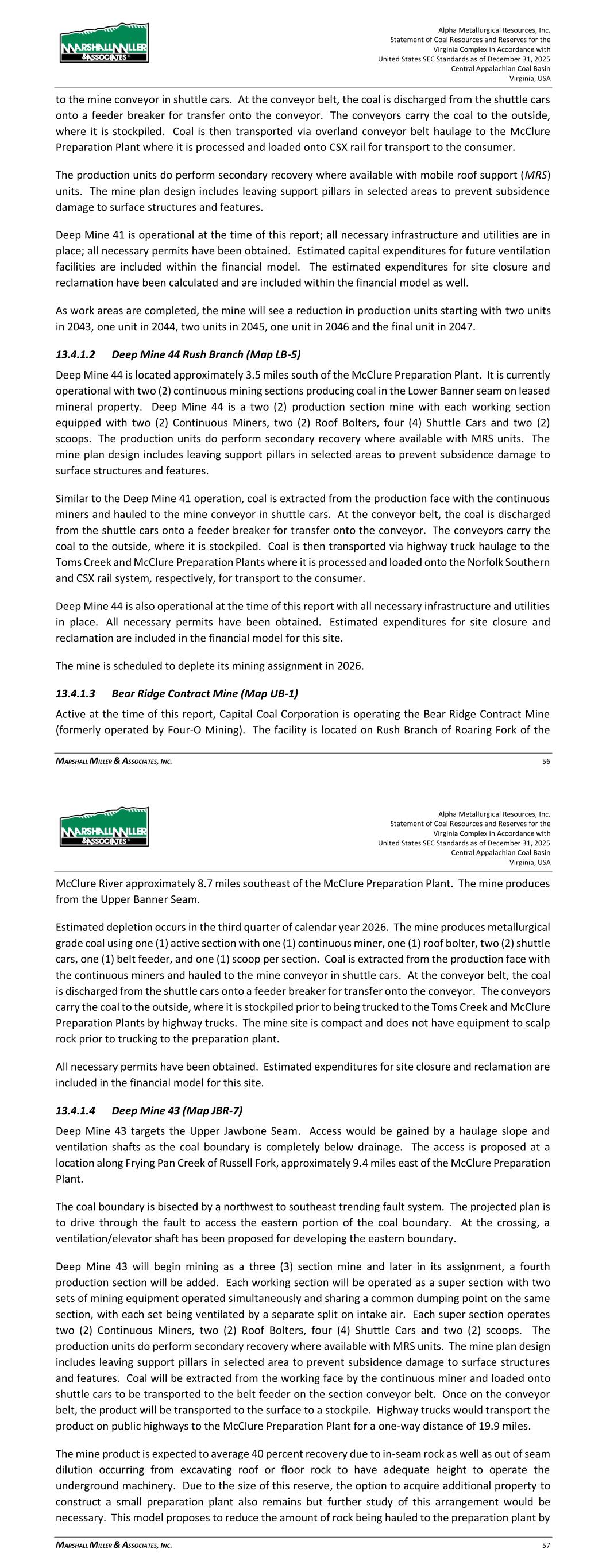 MARSHALL MILLER & ASSOCIATES

Alpha Metallurgical Resources, Inc.
Statement of Coal Resources and Reserves for the
Virginia Complex in Accordance with
United States SEC Standards as of December 31, 2025
Central Appalachian Coal Basin
Virginia, USA

to the mine conveyor in shuttle cars. At the conveyor belt, the coal is discharged from the shuttle cars onto a feeder breaker for transfer onto the conveyor. The conveyors carry the coal to the outside, where it is stockpiled. Coal is then transported via overland conveyor belt haulage to the McClure Preparation Plant where it is processed and loaded onto CSX rail for transport to the consumer.

The production units do perform secondary recovery where available with mobile roof support (MRS) units. The mine plan design includes leaving support pillars in selected areas to prevent subsidence damage to surface structures and features.

Deep Mine 41 is operational at the time of this report; all necessary infrastructure and utilities are in place; all necessary permits have been obtained. Estimated capital expenditures for future ventilation facilities are included within the financial model. The estimated expenditures for site closure and reclamation have been calculated and are included within the financial model as well.

As work areas are completed, the mine will see a reduction in production units starting with two units in 2043, one unit in 2044, two units in 2045, one unit in 2046 and the final unit in 2047.

13.4.1.2 Deep Mine 44 Rush Branch (Map LB-5)

Deep Mine 44 is located approximately 3.5 miles south of the McClure Preparation Plant. It is currently operational with two (2) continuous mining sections producing coal in the Lower Banner seam on leased mineral property. Deep Mine 44 is a two (2) production section mine with each working section equipped with two (2) Continuous Miners, two (2) Roof Bolters, four (4) Shuttle Cars and two (2) scoops. The production units do perform secondary recovery where available with MRS units. The mine plan design includes leaving support pillars in selected areas to prevent subsidence damage to surface structures and features.

Similar to the Deep Mine 41 operation, coal is extracted from the production face with the continuous miners and hauled to the mine conveyor in shuttle cars. At the conveyor belt, the coal is discharged from the shuttle cars onto a feeder breaker for transfer onto the conveyor. The conveyors carry the coal to the outside, where it is stockpiled. Coal is then transported via highway truck haulage to the Toms Creek and McClure Preparation Plants where it is processed and loaded onto the Norfolk Southern and CSX rail system, respectively, for transport to the consumer.

Deep Mine 44 is also operational at the time of this report with all necessary infrastructure and utilities in place. All necessary permits have been obtained. Estimated expenditures for site closure and reclamation are included in the financial model for this site.

The mine is scheduled to deplete its mining assignment in 2026.

13.4.1.3 Bear Ridge Contract Mine (Map UB-1)

Active at the time of this report, Capital Coal Corporation is operating the Bear Ridge Contract Mine (formerly operated by Four-O Mining). The facility is located on Rush Branch of Roaring Fork of the

MARSHALL MILLER & ASSOCIATES, INC. 56

MARSHALL MILLER & ASSOCIATES

Alpha Metallurgical Resources, Inc.
Statement of Coal Resources and Reserves for the
Virginia Complex in Accordance with
United States SEC Standards as of December 31, 2025
Central Appalachian Coal Basin
Virginia, USA

McClure River approximately 8.7 miles southeast of the McClure Preparation Plant. The mine produces from the Upper Banner Seam.

Estimated depletion occurs in the third quarter of calendar year 2026. The mine produces metallurgical grade coal using one (1) active section with one (1) continuous miner, one (1) roof bolter, two (2) shuttle cars, one (1) belt feeder, and one (1) scoop per section. Coal is extracted from the production face with the continuous miners and hauled to the mine conveyor in shuttle cars. At the conveyor belt, the coal is discharged from the shuttle cars onto a feeder breaker for transfer onto the conveyor. The conveyors carry the coal to the outside, where it is stockpiled prior to being trucked to the Toms Creek and McClure Preparation Plants by highway trucks. The mine site is compact and does not have equipment to scalp rock prior to trucking to the preparation plant.

All necessary permits have been obtained. Estimated expenditures for site closure and reclamation are included in the financial model for this site.

13.4.1.4 Deep Mine 43 (Map JBR-7)

Deep Mine 43 targets the Upper Jawbone Seam. Access would be gained by a haulage slope and ventilation shafts as the coal boundary is completely below drainage. The access is proposed at a location along Frying Pan Creek of Russell Fork, approximately 9.4 miles east of the McClure Preparation Plant.

The coal boundary is bisected by a northwest to southeast trending fault system. The projected plan is to drive through the fault to access the eastern portion of the coal boundary. At the crossing, a ventilation/elevator shaft has been proposed for developing the eastern boundary.

Deep Mine 43 will begin mining as a three (3) section mine and later in its assignment, a fourth production section will be added. Each working section will be operated as a super section with two sets of mining equipment operated simultaneously and sharing a common dumping point on the same section, with each set being ventilated by a separate split on intake air. Each super section operates two (2) Continuous Miners, two (2) Roof Bolters, four (4) Shuttle Cars and two (2) scoops. The production units do perform secondary recovery where available with MRS units. The mine plan design includes leaving support pillars in selected area to prevent subsidence damage to surface structures and features. Coal will be extracted from the working face by the continuous miner and loaded onto shuttle cars to be transported to the belt feeder on the section conveyor belt. Once on the conveyor belt, the product will be transported to the surface to a stockpile. Highway trucks would transport the product on public highways to the McClure Preparation Plant for a one-way distance of 19.9 miles.

The mine product is expected to average 40 percent recovery due to in-seam rock as well as out of seam dilution occurring from excavating roof or floor rock to have adequate height to operate the underground machinery. Due to the size of this reserve, the option to acquire additional property to construct a small preparation plant also remains but further study of this arrangement would be necessary. This model proposes to reduce the amount of rock being hauled to the preparation plant by

MARSHALL MILLER & ASSOCIATES, INC. 57